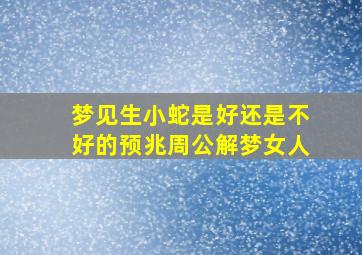 梦见生小蛇是好还是不好的预兆周公解梦女人